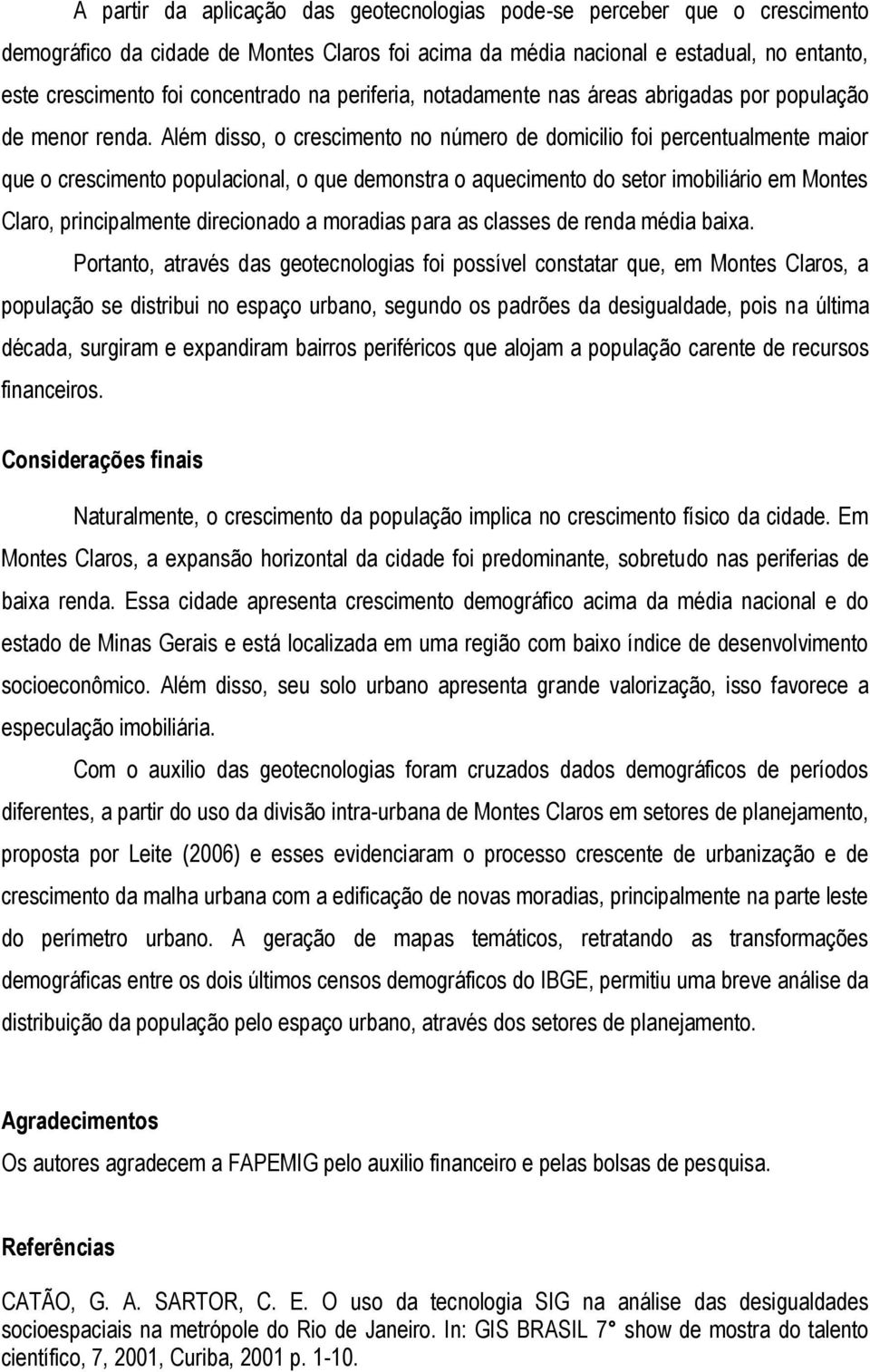 A partir da aplicação das geotecnologias pode-se perceber que o crescimento demográfico da cidade de Montes Claros foi acima da média nacional e estadual, no entanto, este crescimento foi concentrado na periferia, notadamente nas áreas abrigadas por população de menor renda. Além disso, o crescimento no número de domicilio foi percentualmente maior que o crescimento populacional, o que demonstra o aquecimento do setor imobiliário em Montes Claro, principalmente direcionado a moradias para as classes de renda média baixa.

Portanto, através das geotecnologias foi possível constatar que, em Montes Claros, a população se distribui no espaço urbano, segundo os padrões da desigualdade, pois na última década, surgiram e expandiram bairros periféricos que alojam a população carente de recursos financeiros.

Considerações finais

Naturalmente, o crescimento da população implica no crescimento físico da cidade. Em Montes Claros, a expansão horizontal da cidade foi predominante, sobretudo nas periferias de baixa renda. Essa cidade apresenta crescimento demográfico acima da média nacional e do estado de Minas Gerais e está localizada em uma região com baixo índice de desenvolvimento socioeconômico. Além disso, seu solo urbano apresenta grande valorização, isso favorece a especulação imobiliária.

Com o auxilio das geotecnologias foram cruzados dados demográficos de períodos diferentes, a partir do uso da divisão intra-urbana de Montes Claros em setores de planejamento, proposta por Leite (2006) e esses evidenciaram o processo crescente de urbanização e de crescimento da malha urbana com a edificação de novas moradias, principalmente na parte leste do perímetro urbano. A geração de mapas temáticos, retratando as transformações demográficas entre os dois últimos censos demográficos do IBGE, permitiu uma breve análise da distribuição da população pelo espaço urbano, através dos setores de planejamento.

Agradecimentos

Os autores agradecem a FAPEMIG pelo auxilio financeiro e pelas bolsas de pesquisa.

Referências

CATÃO, G. A. SARTOR, C. E. O uso da tecnologia SIG na análise das desigualdades socioespaciais na metrópole do Rio de Janeiro. In: GIS BRASIL 7° show de mostra do talento científico, 7, 2001, Curiba, 2001 p. 1-10.